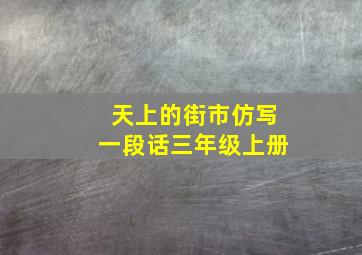 天上的街市仿写
一段话三年级上册